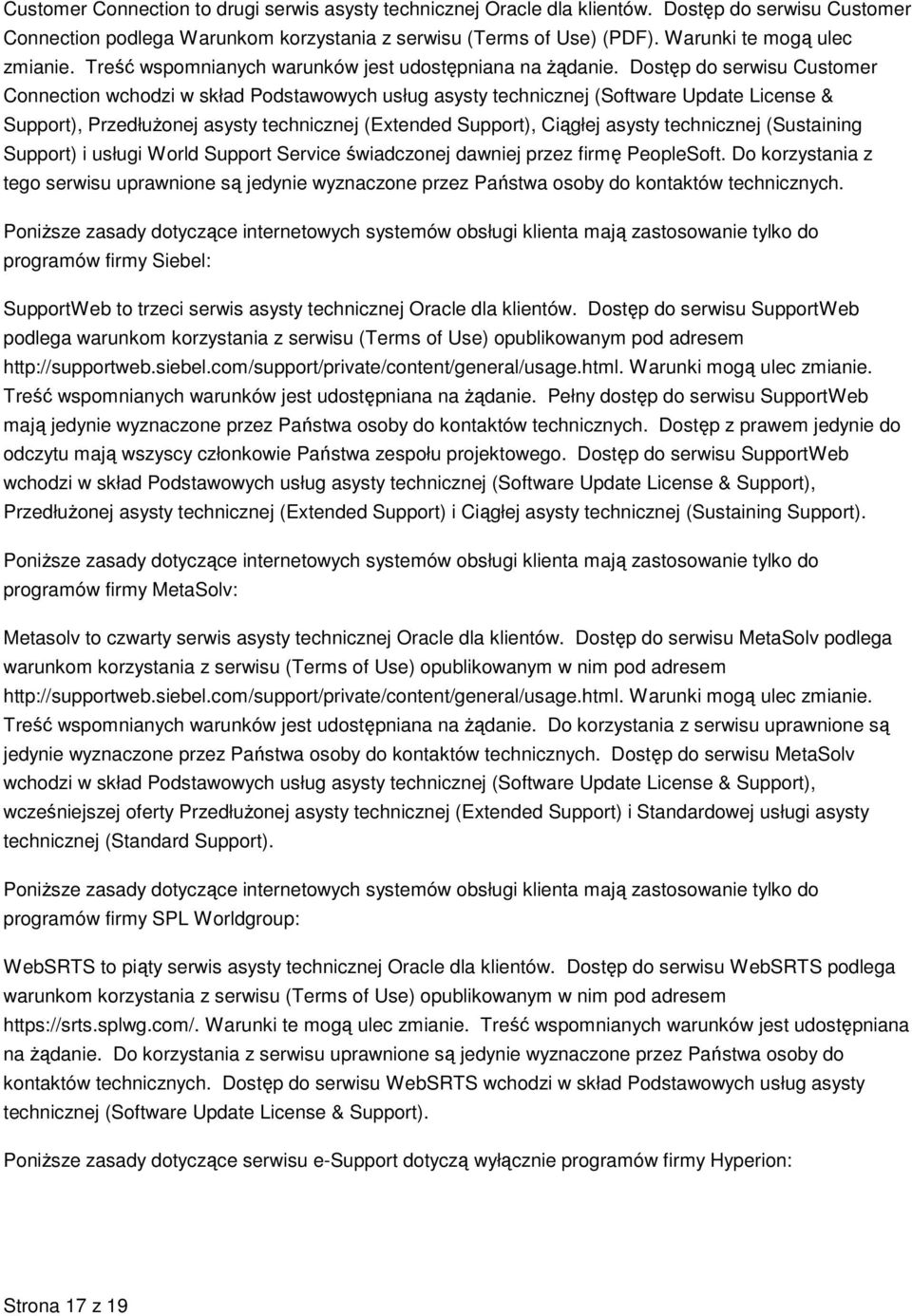 Customer Connection to drugi serwis asysty technicznej Oracle dla klientów. Dostęp do serwisu Customer Connection podlega Warunkom korzystania z serwisu (Terms of Use) (PDF). Warunki te mogą ulec zmianie. Treść wspomnianych warunków jest udostępniana na żądanie. Dostęp do serwisu Customer Connection wchodzi w skład Podstawowych usług asysty technicznej (Software Update License & Support), Przedłużonej asysty technicznej (Extended Support), Ciągłej asysty technicznej (Sustaining Support) i usługi World Support Service świadczonej dawniej przez firmę PeopleSoft. Do korzystania z tego serwisu uprawnione są jedynie wyznaczone przez Państwa osoby do kontaktów technicznych.

Poniższe zasady dotyczące internetowych systemów obsługi klienta mają zastosowanie tylko do programów firmy Siebel:

SupportWeb to trzeci serwis asysty technicznej Oracle dla klientów. Dostęp do serwisu SupportWeb podlega warunkom korzystania z serwisu (Terms of Use) opublikowanym pod adresem http://supportweb.siebel.com/support/private/content/general/usage.html. Warunki mogą ulec zmianie. Treść wspomnianych warunków jest udostępniana na żądanie. Pełny dostęp do serwisu SupportWeb mają jedynie wyznaczone przez Państwa osoby do kontaktów technicznych. Dostęp z prawem jedynie do odczytu mają wszyscy członkowie Państwa zespołu projektowego. Dostęp do serwisu SupportWeb wchodzi w skład Podstawowych usług asysty technicznej (Software Update License & Support), Przedłużonej asysty technicznej (Extended Support) i Ciągłej asysty technicznej (Sustaining Support).

Poniższe zasady dotyczące internetowych systemów obsługi klienta mają zastosowanie tylko do programów firmy MetaSolv:

Metasolv to czwarty serwis asysty technicznej Oracle dla klientów. Dostęp do serwisu MetaSolv podlega warunkom korzystania z serwisu (Terms of Use) opublikowanym w nim pod adresem http://supportweb.siebel.com/support/private/content/general/usage.html. Warunki mogą ulec zmianie. Treść wspomnianych warunków jest udostępniana na żądanie. Do korzystania z serwisu uprawnione są jedynie wyznaczone przez Państwa osoby do kontaktów technicznych. Dostęp do serwisu MetaSolv wchodzi w skład Podstawowych usług asysty technicznej (Software Update License & Support), wcześniejszej oferty Przedłużonej asysty technicznej (Extended Support) i Standardowej usługi asysty technicznej (Standard Support).

Poniższe zasady dotyczące internetowych systemów obsługi klienta mają zastosowanie tylko do programów firmy SPL Worldgroup:

WebSRTS to piąty serwis asysty technicznej Oracle dla klientów. Dostęp do serwisu WebSRTS podlega warunkom korzystania z serwisu (Terms of Use) opublikowanym w nim pod adresem https://srts.splwg.com/. Warunki te mogą ulec zmianie. Treść wspomnianych warunków jest udostępniana na żądanie. Do korzystania z serwisu uprawnione są jedynie wyznaczone przez Państwa osoby do kontaktów technicznych. Dostęp do serwisu WebSRTS wchodzi w skład Podstawowych usług asysty technicznej (Software Update License & Support).

Poniższe zasady dotyczące serwisu e-Support dotyczą wyłącznie programów firmy Hyperion:

Strona 17 z 19